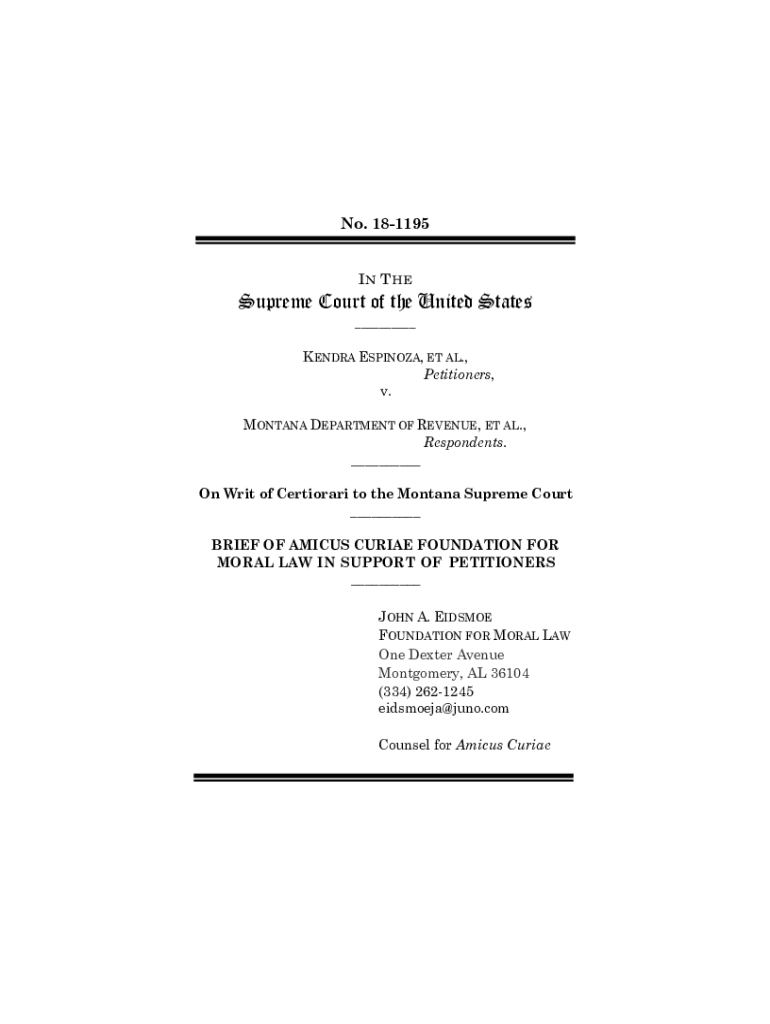 No. 18-1195

IN THE
Supreme Court of the United States

KENDRA ESPINOZA, ET AL.,
Petitioners,
v.

MONTANA DEPARTMENT OF REVENUE, ET AL.,
Respondents.

On Writ of Certiorari to the Montana Supreme Court

BRIEF OF AMICUS CURIAE FOUNDATION FOR MORAL LAW IN SUPPORT OF PETITIONERS

JOHN A. EIDSMOE
FOUNDATION FOR MORAL LAW
One Dexter Avenue
Montgomery, AL 36104
(334) 262-1245
eidsmoeja@juno.com

Counsel for Amicus Curiae